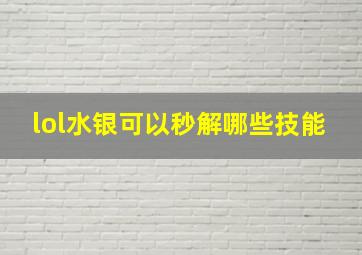 lol水银可以秒解哪些技能